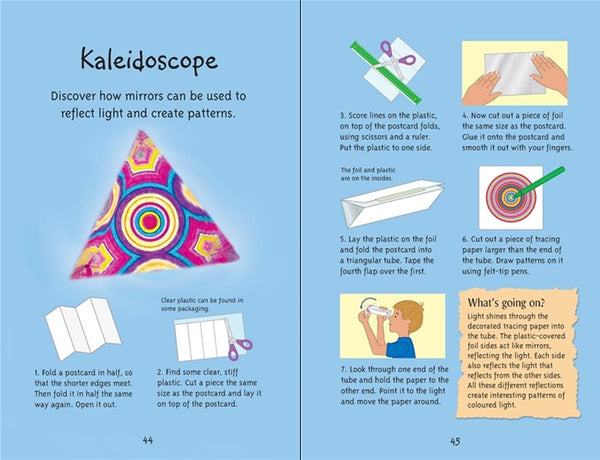 Kaleidoscope

Discover how mirrors can be used to reflect light and create patterns.

Clear plastic can be found in some packaging.

1. Fold a postcard in half, so that the shorter edges meet. Then fold it in half the same way again. Open it out.

2. Find some clear, stiff plastic. Cut a piece the same size as the postcard and lay it on top of the postcard.

44

3. Score lines on the plastic, on top of the postcard folds, using scissors and a ruler. Put the plastic to one side.

4. Now cut out a piece of foil the same size as the postcard. Glue it onto the postcard and smooth it out with your fingers.

The foil and plastic are on the insides.

5. Lay the plastic on the foil and fold the postcard into a triangular tube. Tape the fourth flap over the first.

6. Cut out a piece of tracing paper larger than the end of the tube. Draw patterns on it using felt-tip pens.

7. Look through one end of the tube and hold the paper to the other end. Point it to the light and move the paper around.

What's going on?

Light shines through the decorated tracing paper into the tube. The plastic-covered foil sides act like mirrors, reflecting the light. Each side also reflects the light that reflects from the other sides. All these different reflections create interesting patterns of coloured light.

45